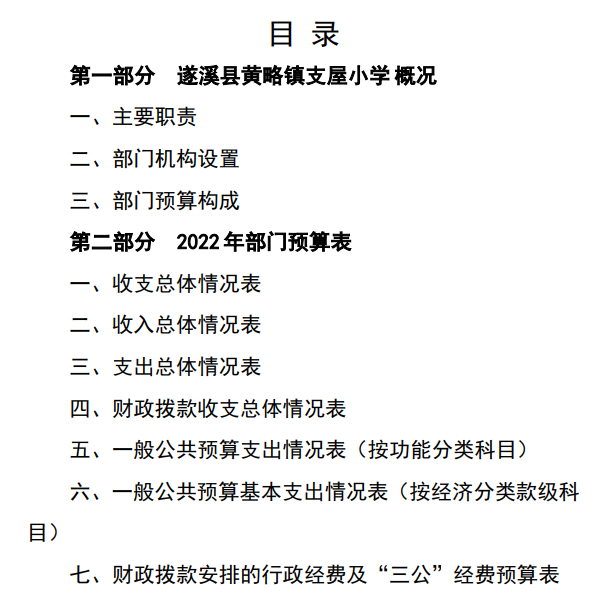 目 录

第一部分 遂溪县黄略镇支屋小学 概况

一、主要职责

二、部门机构设置

三、部门预算构成

第二部分 2022 年部门预算表

一、收支总体情况表

二、收入总体情况表

三、支出总体情况表

四、财政拨款收支总体情况表

五、一般公共预算支出情况表（按功能分类科目）

六、一般公共预算基本支出情况表（按经济分类款级科目）

七、财政拨款安排的行政经费及“三公”经费预算表